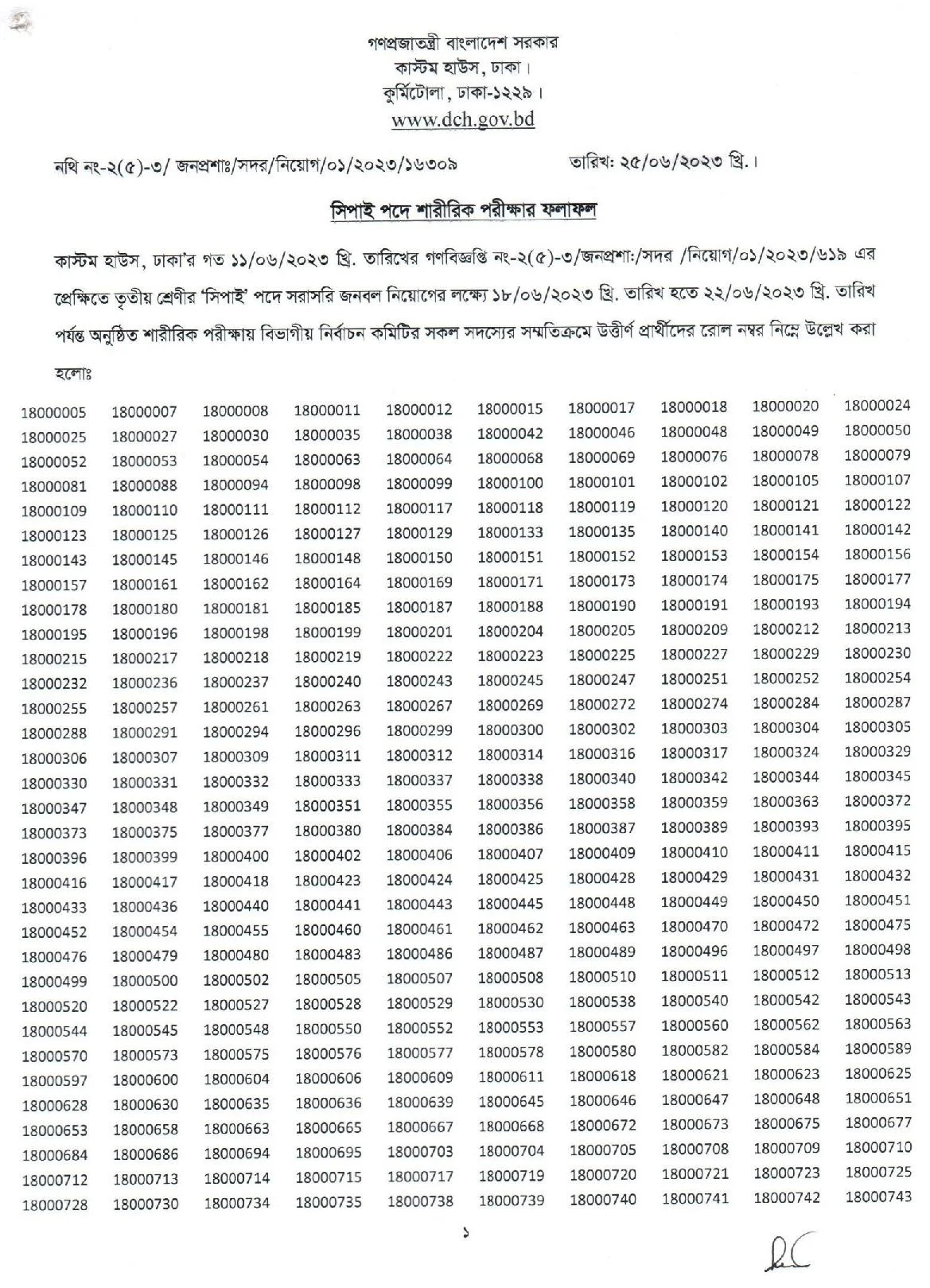 গণপ্রজাতন্ত্রী বাংলাদেশ সরকার
কাস্টম হাউস, ঢাকা।
কুর্মিটোলা, ঢাকা-১২২৯।
www.dch.gov.bd

নথি নং-২(৫)-৩/ জনপ্রশাঃ/সদর/নিয়োগ/০১/২০২৩/১৬৩০৯

তারিখ: ২৫/০৬/২০২৩ খ্রি.।

সিপাই পদে শারীরিক পরীক্ষার ফলাফল

কাস্টম হাউস, ঢাকা'র গত ১১/০৬/২০২৩ খ্রি. তারিখের গণবিজ্ঞপ্তি নং-২(৫)-৩/জনপ্রশা:/সদর /নিয়োগ/০১/২০২৩/৬১৯ এর প্রেক্ষিতে তৃতীয় শ্রেণীর 'সিপাই' পদে সরাসরি জনবল নিয়োগের লক্ষ্যে ১৮/০৬/২০২৩ খ্রি. তারিখ হতে ২২/০৬/২০২৩ খ্রি. তারিখ পর্যন্ত অনুষ্ঠিত শারীরিক পরীক্ষায় বিভাগীয় নির্বাচন কমিটির সকল সদস্যের সম্মতিক্রমে উত্তীর্ণ প্রার্থীদের রোল নম্বর নিম্নে উল্লেখ করা হলোঃ

| | | | | | | | | | |
|---|---|---|---|---|---|---|---|---|---|
| 18000005 | 18000007 | 18000008 | 18000011 | 18000012 | 18000015 | 18000017 | 18000018 | 18000020 | 18000024 |
| 18000025 | 18000027 | 18000030 | 18000035 | 18000038 | 18000042 | 18000046 | 18000048 | 18000049 | 18000050 |
| 18000052 | 18000053 | 18000054 | 18000063 | 18000064 | 18000068 | 18000069 | 18000076 | 18000078 | 18000079 |
| 18000081 | 18000088 | 18000094 | 18000098 | 18000099 | 18000100 | 18000101 | 18000102 | 18000105 | 18000107 |
| 18000109 | 18000110 | 18000111 | 18000112 | 18000117 | 18000118 | 18000119 | 18000120 | 18000121 | 18000122 |
| 18000123 | 18000125 | 18000126 | 18000127 | 18000129 | 18000133 | 18000135 | 18000140 | 18000141 | 18000142 |
| 18000143 | 18000145 | 18000146 | 18000148 | 18000150 | 18000151 | 18000152 | 18000153 | 18000154 | 18000156 |
| 18000157 | 18000161 | 18000162 | 18000164 | 18000169 | 18000171 | 18000173 | 18000174 | 18000175 | 18000177 |
| 18000178 | 18000180 | 18000181 | 18000185 | 18000187 | 18000188 | 18000190 | 18000191 | 18000193 | 18000194 |
| 18000195 | 18000196 | 18000198 | 18000199 | 18000201 | 18000204 | 18000205 | 18000209 | 18000212 | 18000213 |
| 18000215 | 18000217 | 18000218 | 18000219 | 18000222 | 18000223 | 18000225 | 18000227 | 18000229 | 18000230 |
| 18000232 | 18000236 | 18000237 | 18000240 | 18000243 | 18000245 | 18000247 | 18000251 | 18000252 | 18000254 |
| 18000255 | 18000257 | 18000261 | 18000263 | 18000267 | 18000269 | 18000272 | 18000274 | 18000284 | 18000287 |
| 18000288 | 18000291 | 18000294 | 18000296 | 18000299 | 18000300 | 18000302 | 18000303 | 18000304 | 18000305 |
| 18000306 | 18000307 | 18000309 | 18000311 | 18000312 | 18000314 | 18000316 | 18000317 | 18000324 | 18000329 |
| 18000330 | 18000331 | 18000332 | 18000333 | 18000337 | 18000338 | 18000340 | 18000342 | 18000344 | 18000345 |
| 18000347 | 18000348 | 18000349 | 18000351 | 18000355 | 18000356 | 18000358 | 18000359 | 18000363 | 18000372 |
| 18000373 | 18000375 | 18000377 | 18000380 | 18000384 | 18000386 | 18000387 | 18000389 | 18000393 | 18000395 |
| 18000396 | 18000399 | 18000400 | 18000402 | 18000406 | 18000407 | 18000409 | 18000410 | 18000411 | 18000415 |
| 18000416 | 18000417 | 18000418 | 18000423 | 18000424 | 18000425 | 18000428 | 18000429 | 18000431 | 18000432 |
| 18000433 | 18000436 | 18000440 | 18000441 | 18000443 | 18000445 | 18000448 | 18000449 | 18000450 | 18000451 |
| 18000452 | 18000454 | 18000455 | 18000460 | 18000461 | 18000462 | 18000463 | 18000470 | 18000472 | 18000475 |
| 18000476 | 18000479 | 18000480 | 18000483 | 18000486 | 18000487 | 18000489 | 18000496 | 18000497 | 18000498 |
| 18000499 | 18000500 | 18000502 | 18000505 | 18000507 | 18000508 | 18000510 | 18000511 | 18000512 | 18000513 |
| 18000520 | 18000522 | 18000527 | 18000528 | 18000529 | 18000530 | 18000538 | 18000540 | 18000542 | 18000543 |
| 18000544 | 18000545 | 18000548 | 18000550 | 18000552 | 18000553 | 18000557 | 18000560 | 18000562 | 18000563 |
| 18000570 | 18000573 | 18000575 | 18000576 | 18000577 | 18000578 | 18000580 | 18000582 | 18000584 | 18000589 |
| 18000597 | 18000600 | 18000604 | 18000606 | 18000609 | 18000611 | 18000618 | 18000621 | 18000623 | 18000625 |
| 18000628 | 18000630 | 18000635 | 18000636 | 18000639 | 18000645 | 18000646 | 18000647 | 18000648 | 18000651 |
| 18000653 | 18000658 | 18000663 | 18000665 | 18000667 | 18000668 | 18000672 | 18000673 | 18000675 | 18000677 |
| 18000684 | 18000686 | 18000694 | 18000695 | 18000703 | 18000704 | 18000705 | 18000708 | 18000709 | 18000710 |
| 18000712 | 18000713 | 18000714 | 18000715 | 18000717 | 18000719 | 18000720 | 18000721 | 18000723 | 18000725 |
| 18000728 | 18000730 | 18000734 | 18000735 | 18000738 | 18000739 | 18000740 | 18000741 | 18000742 | 18000743 |

১